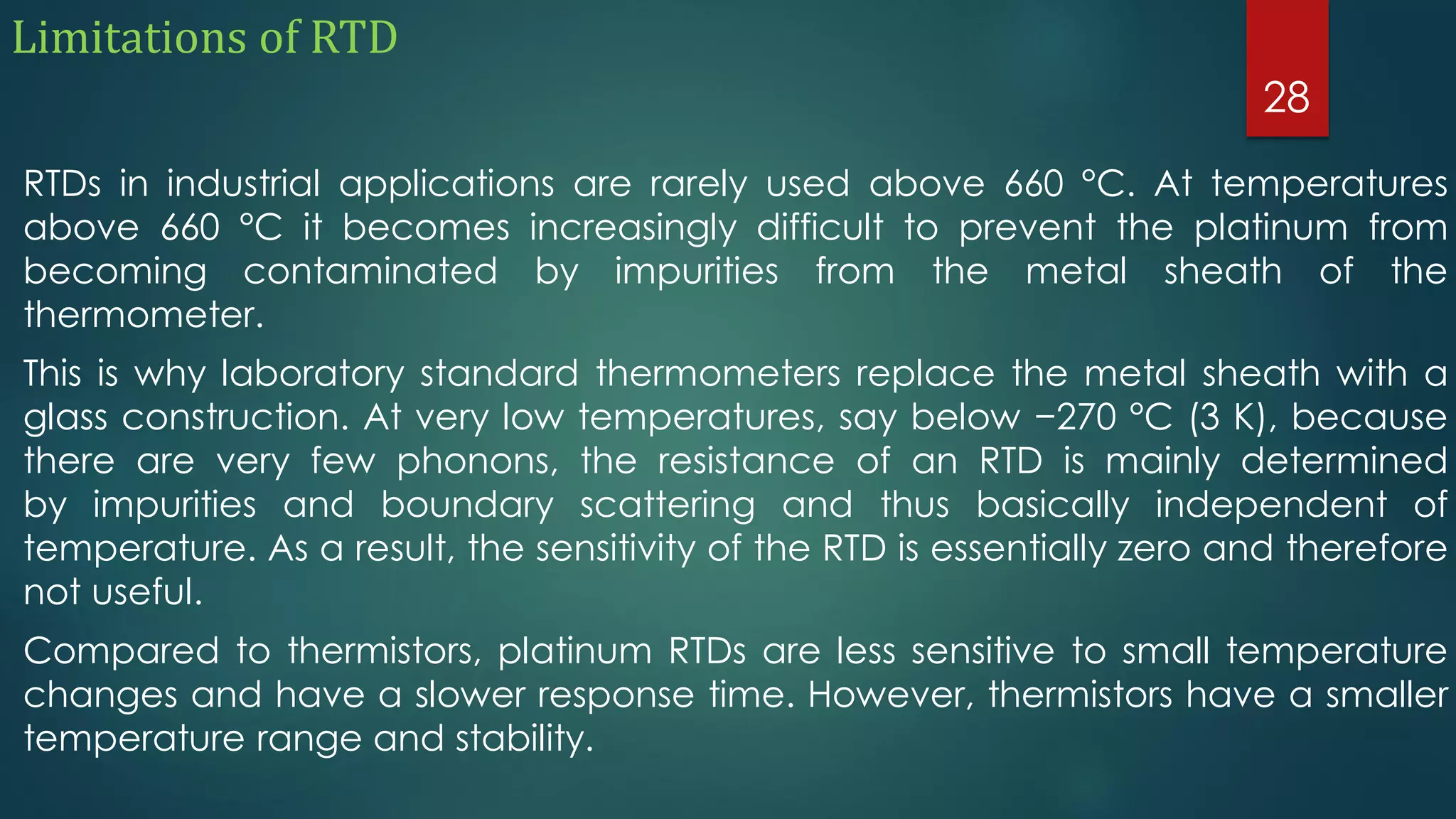 Limitations of RTD

28

RTDs in industrial applications are rarely used above 660 °C. At temperatures above 660 °C it becomes increasingly difficult to prevent the platinum from becoming contaminated by impurities from the metal sheath of the thermometer.

This is why laboratory standard thermometers replace the metal sheath with a glass construction. At very low temperatures, say below −270 °C (3 K), because there are very few phonons, the resistance of an RTD is mainly determined by impurities and boundary scattering and thus basically independent of temperature. As a result, the sensitivity of the RTD is essentially zero and therefore not useful.

Compared to thermistors, platinum RTDs are less sensitive to small temperature changes and have a slower response time. However, thermistors have a smaller temperature range and stability.